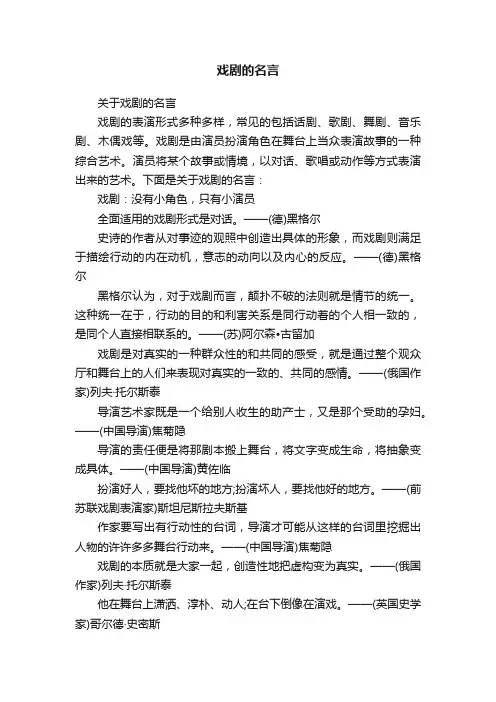 戏剧的名言

关于戏剧的名言

戏剧的表演形式多种多样，常见的包括话剧、歌剧、舞剧、音乐剧、木偶戏等。戏剧是由演员扮演角色在舞台上当众表演故事的一种综合艺术。演员将某个故事或情境，以对话、歌唱或动作等方式表演出来的艺术。下面是关于戏剧的名言：

戏剧：没有小角色，只有小演员

全面适用的戏剧形式是对话。——(德)黑格尔

史诗的作者从对事迹的观照中创造出具体的形象，而戏剧则满足于描绘行动的内在动机，意志的动向以及内心的反应。——(德)黑格尔

黑格尔认为，对于戏剧而言，颠扑不破的法则就是情节的统一。这种统一在于，行动的目的和利害关系是同行动着的个人相一致的，是同个人直接相联系的。——(苏)阿尔森•古留加

戏剧是对真实的一种群众性的和共同的感受，就是通过整个观众厅和舞台上的人们来表现对真实的一致的、共同的感情。——(俄国作家)列夫·托尔斯泰

导演艺术家既是一个给别人收生的助产士，又是那个受助的孕妇。——(中国导演)焦菊隐

导演的责任便是将那剧本搬上舞台，将文字变成生命，将抽象变成具体。——(中国导演)黄佐临

扮演好人，要找他坏的地方;扮演坏人，要找他好的地方。——(前苏联戏剧表演家)斯坦尼斯拉夫斯基

作家要写出有行动性的台词，导演才可能从这样的台词里挖掘出人物的许许多多舞台行动来。——(中国导演)焦菊隐

戏剧的本质就是大家一起，创造性地把虚构变为真实。——(俄国作家)列夫·托尔斯泰

他在舞台上潇洒、淳朴、动人;在台下倒像在演戏。——(英国史学家)哥尔德·史密斯